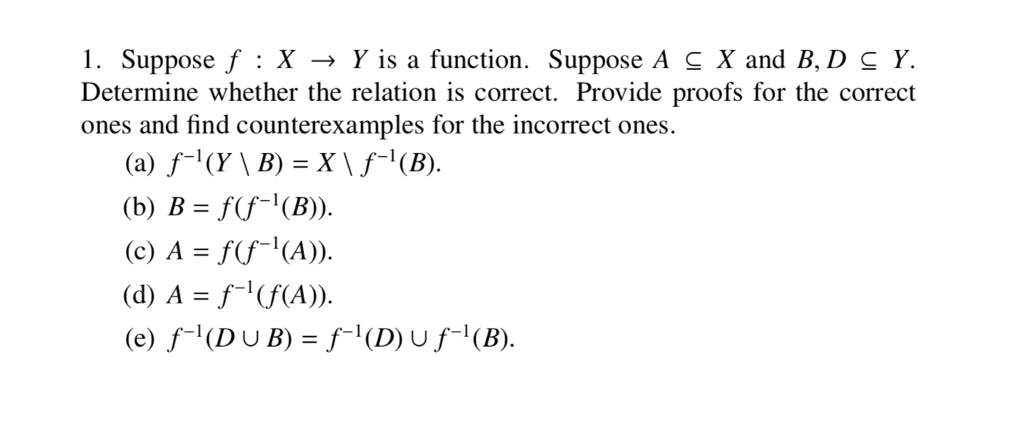 1. Suppose $f : X \to Y$ is a function. Suppose $A \subseteq X$ and $B, D \subseteq Y$. Determine whether the relation is correct. Provide proofs for the correct ones and find counterexamples for the incorrect ones.

(a) $f^{-1}(Y \setminus B) = X \setminus f^{-1}(B)$.

(b) $B = f(f^{-1}(B))$.

(c) $A = f(f^{-1}(A))$.

(d) $A = f^{-1}(f(A))$.

(e) $f^{-1}(D \cup B) = f^{-1}(D) \cup f^{-1}(B)$.